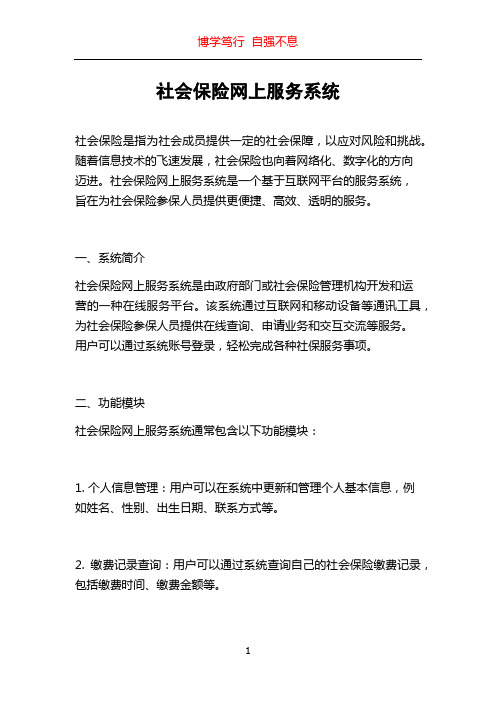 博学笃行 自强不息

社会保险网上服务系统

社会保险是指为社会成员提供一定的社会保障，以应对风险和挑战。随着信息技术的飞速发展，社会保险也向着网络化、数字化的方向迈进。社会保险网上服务系统是一个基于互联网平台的服务系统，旨在为社会保险参保人员提供更便捷、高效、透明的服务。

一、系统简介

社会保险网上服务系统是由政府部门或社会保险管理机构开发和运营的一种在线服务平台。该系统通过互联网和移动设备等通讯工具，为社会保险参保人员提供在线查询、申请业务和交互交流等服务。用户可以通过系统账号登录，轻松完成各种社保服务事项。

二、功能模块

社会保险网上服务系统通常包含以下功能模块：

1. 个人信息管理：用户可以在系统中更新和管理个人基本信息，例如姓名、性别、出生日期、联系方式等。

2. 缴费记录查询：用户可以通过系统查询自己的社会保险缴费记录，包括缴费时间、缴费金额等。

1